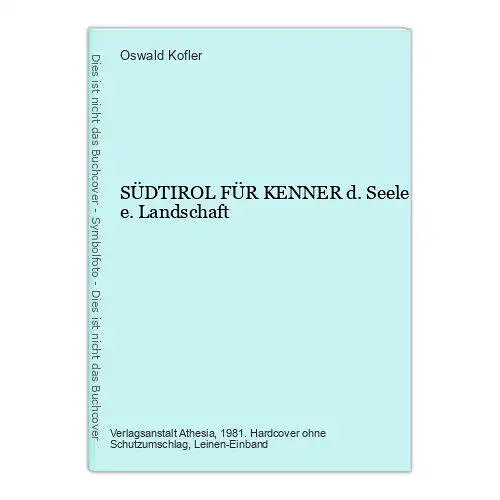 Dies ist nicht das Buchcover - Symbolfoto - Dies ist nicht das Buchcover

Oswald Kofler

SÜDTIROL FÜR KENNER d. Seele e. Landschaft

Verlagsanstalt Athesia, 1981. Hardcover ohne Schutzumschlag, Leinen-Einband